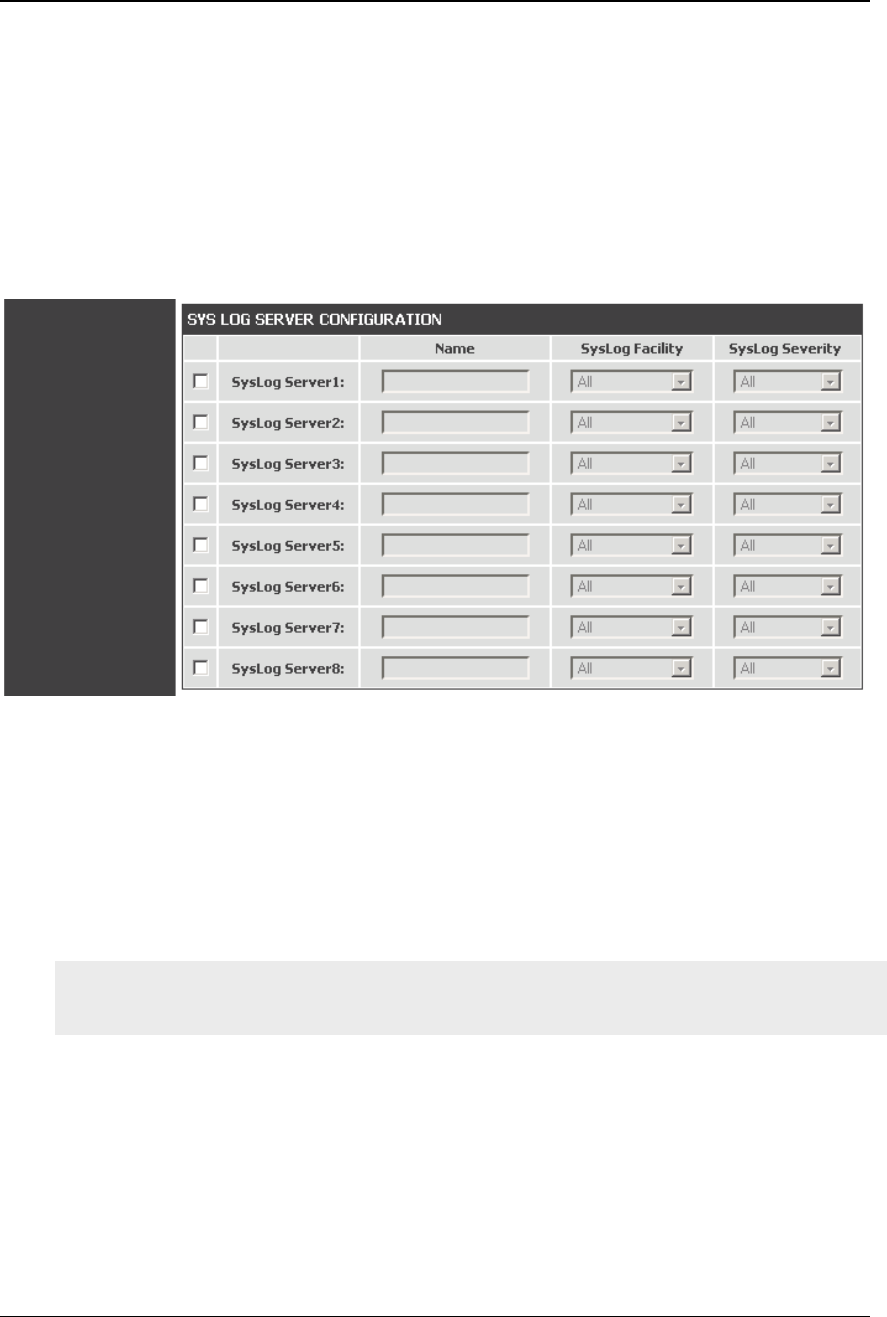 SYS LOG SERVER CONFIGURATION

| | | Name | SysLog Facility | SysLog Severity |
|---|---|---|---|---|
| ☐ | SysLog Server1: | | All | All |
| ☐ | SysLog Server2: | | All | All |
| ☐ | SysLog Server3: | | All | All |
| ☐ | SysLog Server4: | | All | All |
| ☐ | SysLog Server5: | | All | All |
| ☐ | SysLog Server6: | | All | All |
| ☐ | SysLog Server7: | | All | All |
| ☐ | SysLog Server8: | | All | All |